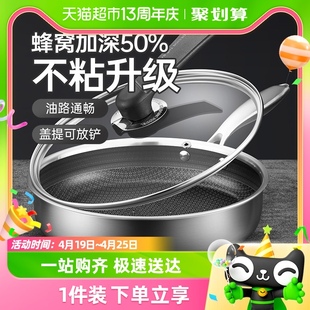 天猫超市13周年庆 | 聚划算

蜂窝加深50%
不粘升级

油路通畅

盖提可放铲

活动时间：4月19日~4月25日

一站购齐 极速送达

1件装 下单立享